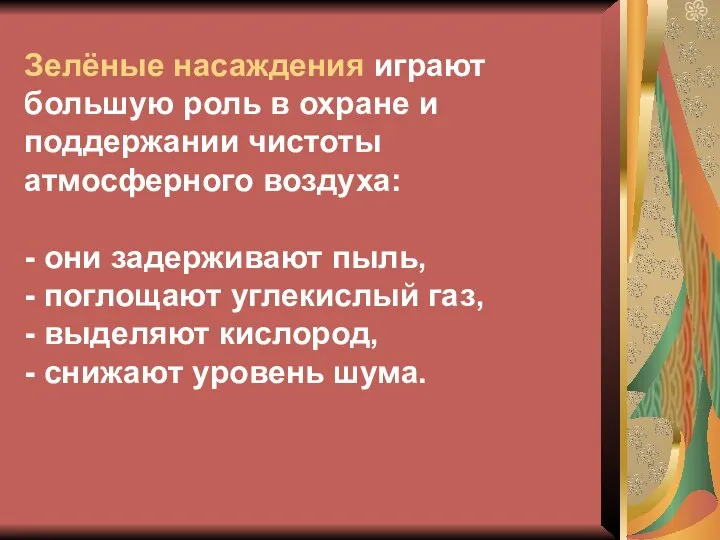 Зелёные насаждения играют большую роль в охране и поддержании чистоты атмосферного воздуха:

- они задерживают пыль,
- поглощают углекислый газ,
- выделяют кислород,
- снижают уровень шума.